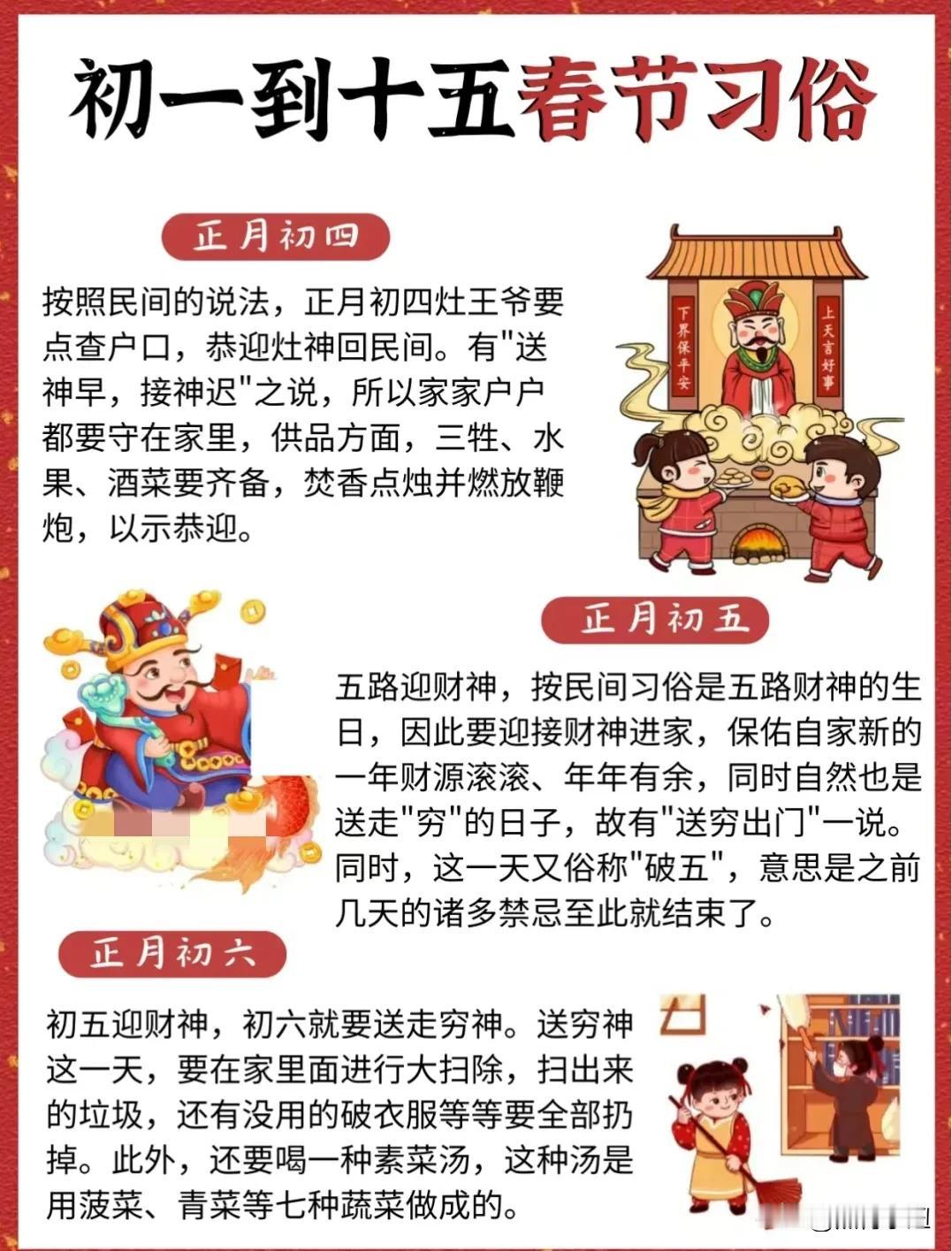 初一到十五春节习俗

正月初四

按照民间的说法，正月初四灶王爷要点查户口，恭迎灶神回民间。有"送神早，接神迟"之说，所以家家户户都要守在家里，供品方面，三牲、水果、酒菜要齐备，焚香点烛并燃放鞭炮，以示恭迎。

下界保平安

上天言好事

正月初五

五路迎财神，按民间习俗是五路财神的生日，因此要迎接财神进家，保佑自家新的一年财源滚滚、年年有余，同时自然也是送走"穷"的日子，故有"送穷出门"一说。同时，这一天又俗称"破五"，意思是之前几天的诸多禁忌至此就结束了。

正月初六

初五迎财神，初六就要送走穷神。送穷神这一天，要在家里面进行大扫除，扫出来的垃圾，还有没用的破衣服等等要全部扔掉。此外，还要喝一种素菜汤，这种汤是用菠菜、青菜等七种蔬菜做成的。